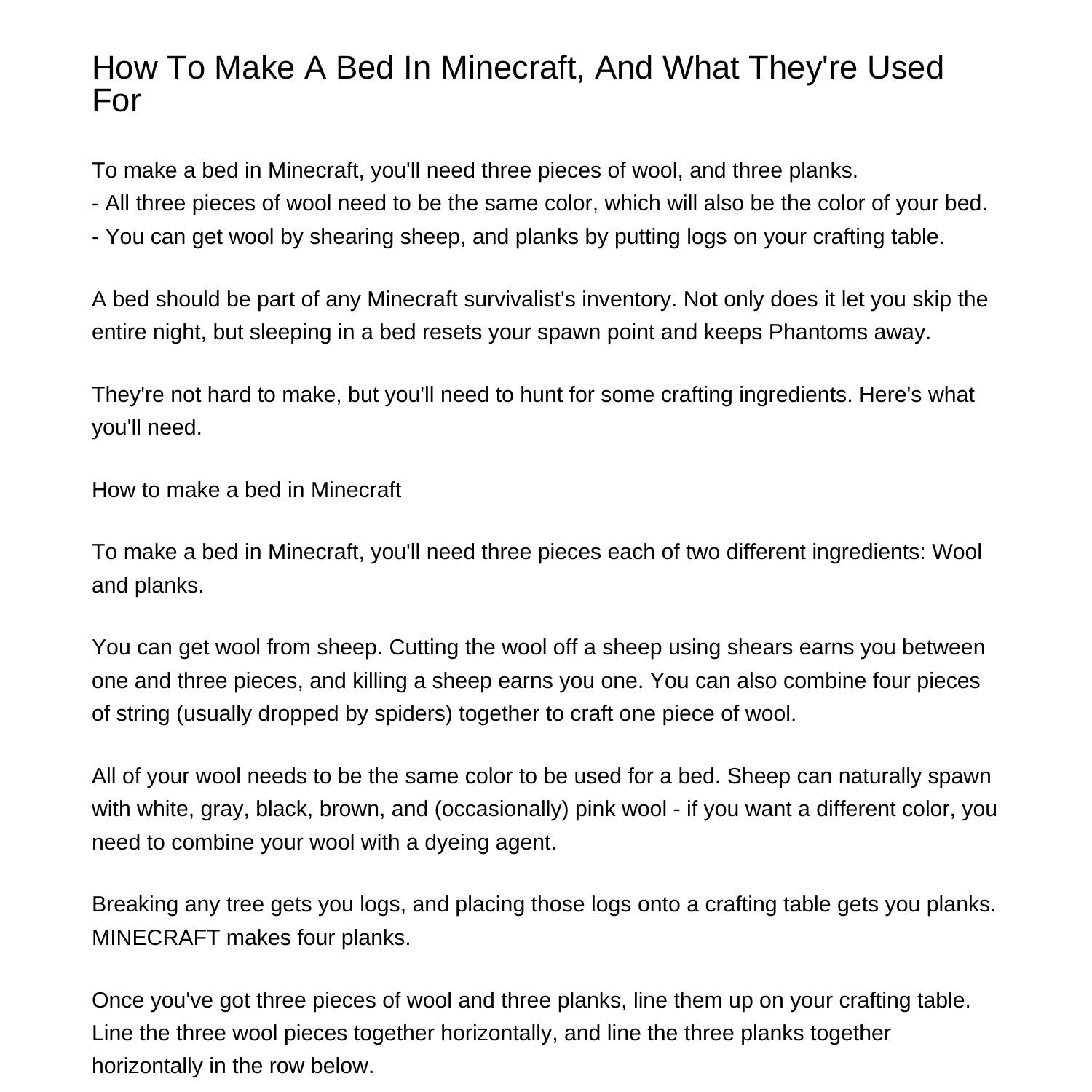 How To Make A Bed In Minecraft, And What They're Used For

To make a bed in Minecraft, you'll need three pieces of wool, and three planks.
- All three pieces of wool need to be the same color, which will also be the color of your bed.
- You can get wool by shearing sheep, and planks by putting logs on your crafting table.

A bed should be part of any Minecraft survivalist's inventory. Not only does it let you skip the entire night, but sleeping in a bed resets your spawn point and keeps Phantoms away.

They're not hard to make, but you'll need to hunt for some crafting ingredients. Here's what you'll need.

How to make a bed in Minecraft

To make a bed in Minecraft, you'll need three pieces each of two different ingredients: Wool and planks.

You can get wool from sheep. Cutting the wool off a sheep using shears earns you between one and three pieces, and killing a sheep earns you one. You can also combine four pieces of string (usually dropped by spiders) together to craft one piece of wool.

All of your wool needs to be the same color to be used for a bed. Sheep can naturally spawn with white, gray, black, brown, and (occasionally) pink wool - if you want a different color, you need to combine your wool with a dyeing agent.

Breaking any tree gets you logs, and placing those logs onto a crafting table gets you planks. MINECRAFT makes four planks.

Once you've got three pieces of wool and three planks, line them up on your crafting table. Line the three wool pieces together horizontally, and line the three planks together horizontally in the row below.